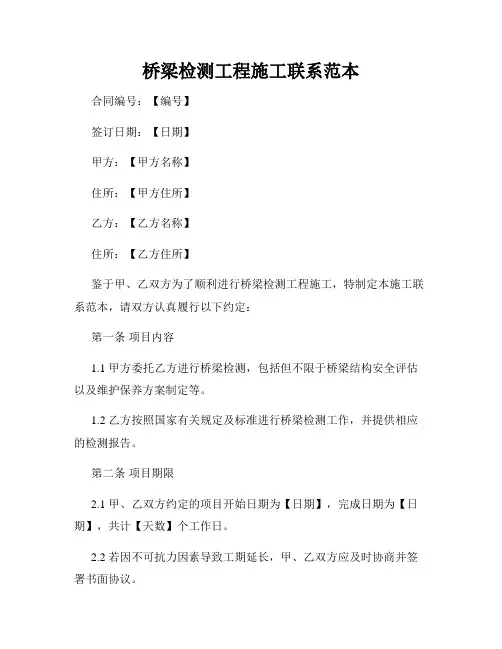 桥梁检测工程施工联系范本

合同编号：【编号】

签订日期：【日期】

甲方：【甲方名称】

住所：【甲方住所】

乙方：【乙方名称】

住所：【乙方住所】

鉴于甲、乙双方为了顺利进行桥梁检测工程施工，特制定本施工联系范本，请双方认真履行以下约定：

第一条 项目内容

1.1 甲方委托乙方进行桥梁检测，包括但不限于桥梁结构安全评估以及维护保养方案制定等。

1.2 乙方按照国家有关规定及标准进行桥梁检测工作，并提供相应的检测报告。

第二条 项目期限

2.1 甲、乙双方约定的项目开始日期为【日期】，完成日期为【日期】，共计【天数】个工作日。

2.2 若因不可抗力因素导致工期延长，甲、乙双方应及时协商并签署书面协议。